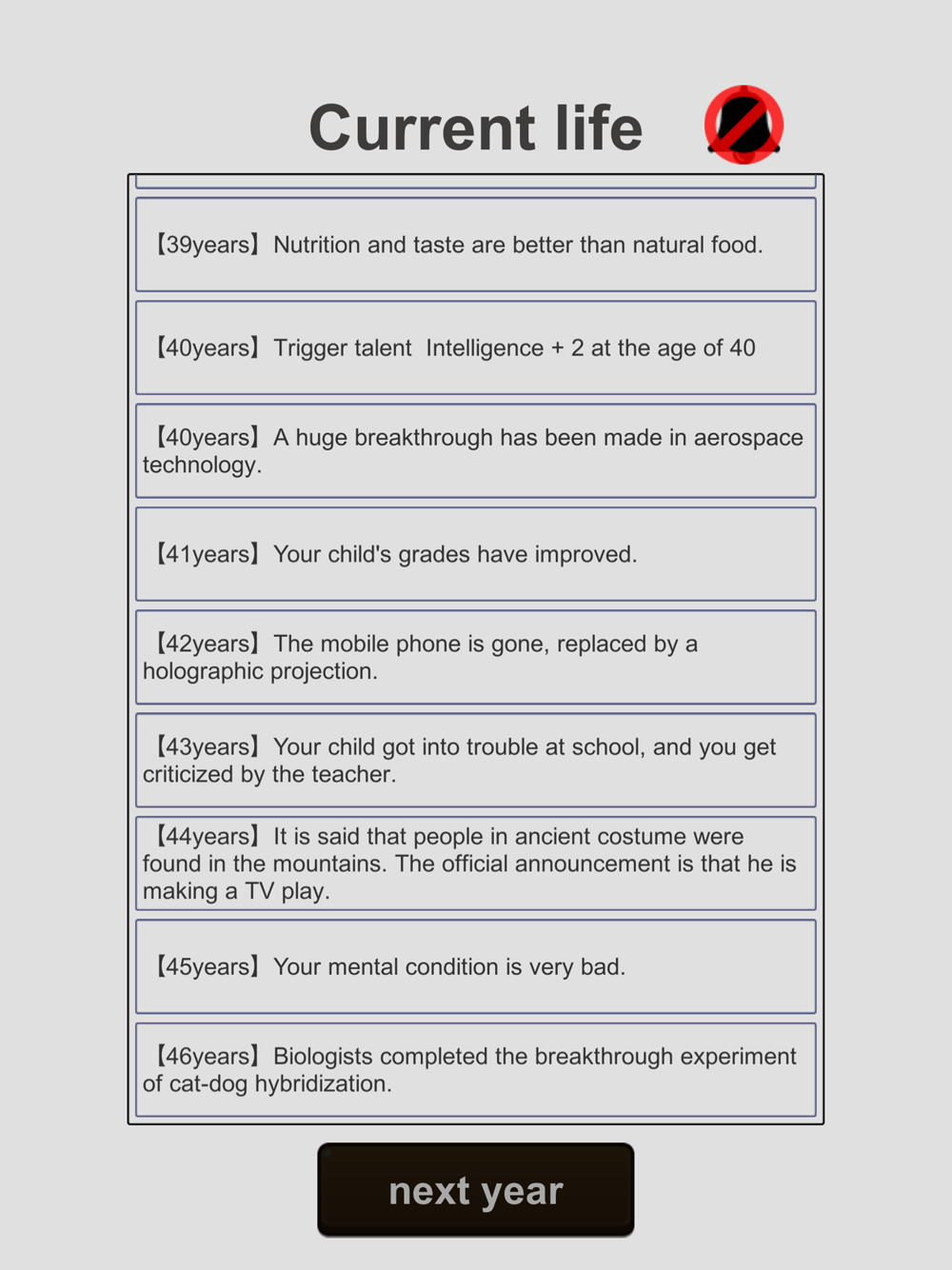 Current life

【39years】Nutrition and taste are better than natural food.

【40years】Trigger talent Intelligence + 2 at the age of 40

【40years】A huge breakthrough has been made in aerospace technology.

【41years】Your child's grades have improved.

【42years】The mobile phone is gone, replaced by a holographic projection.

【43years】Your child got into trouble at school, and you get criticized by the teacher.

【44years】It is said that people in ancient costume were found in the mountains. The official announcement is that he is making a TV play.

【45years】Your mental condition is very bad.

【46years】Biologists completed the breakthrough experiment of cat-dog hybridization.

next year